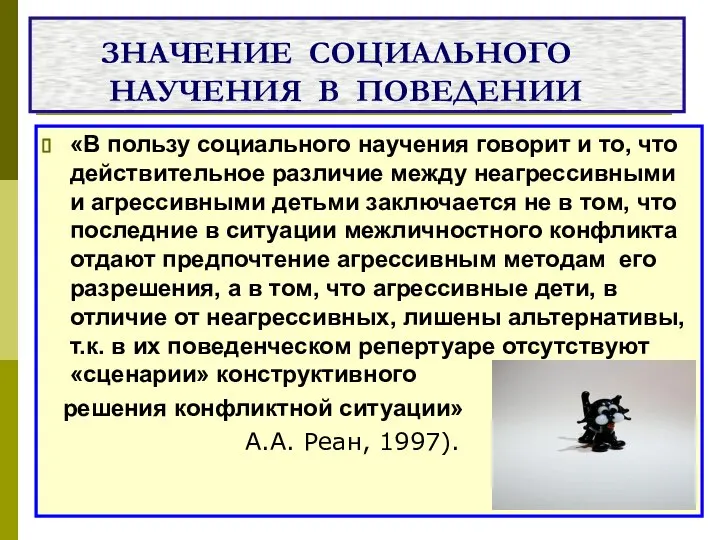 ЗНАЧЕНИЕ СОЦИАЛЬНОГО НАУЧЕНИЯ В ПОВЕДЕНИИ

«В пользу социального научения говорит и то, что действительное различие между неагрессивными и агрессивными детьми заключается не в том, что последние в ситуации межличностного конфликта отдают предпочтение агрессивным методам его разрешения, а в том, что агрессивные дети, в отличие от неагрессивных, лишены альтернативы, т.к. в их поведенческом репертуаре отсутствуют «сценарии» конструктивного

решения конфликтной ситуации»

А.А. Реан, 1997).